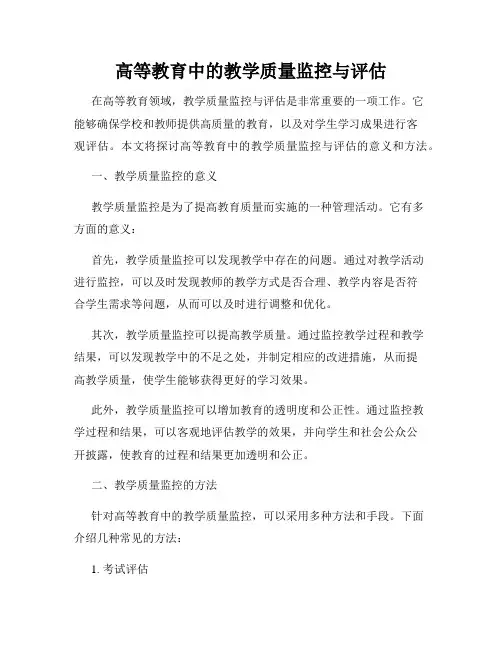 高等教育中的教学质量监控与评估

在高等教育领域，教学质量监控与评估是非常重要的一项工作。它能够确保学校和教师提供高质量的教育，以及对学生学习成果进行客观评估。本文将探讨高等教育中的教学质量监控与评估的意义和方法。

一、教学质量监控的意义

教学质量监控是为了提高教育质量而实施的一种管理活动。它有多方面的意义：

首先，教学质量监控可以发现教学中存在的问题。通过对教学活动进行监控，可以及时发现教师的教学方式是否合理、教学内容是否符合学生需求等问题，从而可以及时进行调整和优化。

其次，教学质量监控可以提高教学质量。通过监控教学过程和教学结果，可以发现教学中的不足之处，并制定相应的改进措施，从而提高教学质量，使学生能够获得更好的学习效果。

此外，教学质量监控可以增加教育的透明度和公正性。通过监控教学过程和结果，可以客观地评估教学的效果，并向学生和社会公众公开披露，使教育的过程和结果更加透明和公正。

二、教学质量监控的方法

针对高等教育中的教学质量监控，可以采用多种方法和手段。下面介绍几种常见的方法：

1. 考试评估